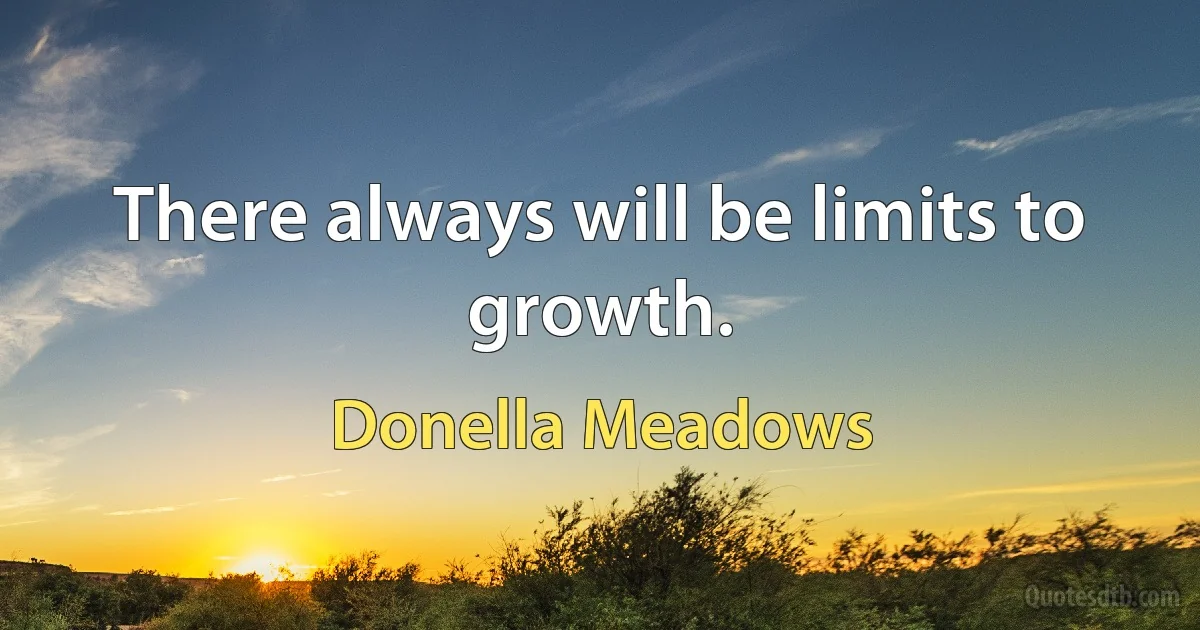 There always will be limits to growth.

Donella Meadows

Quotesdtb.com